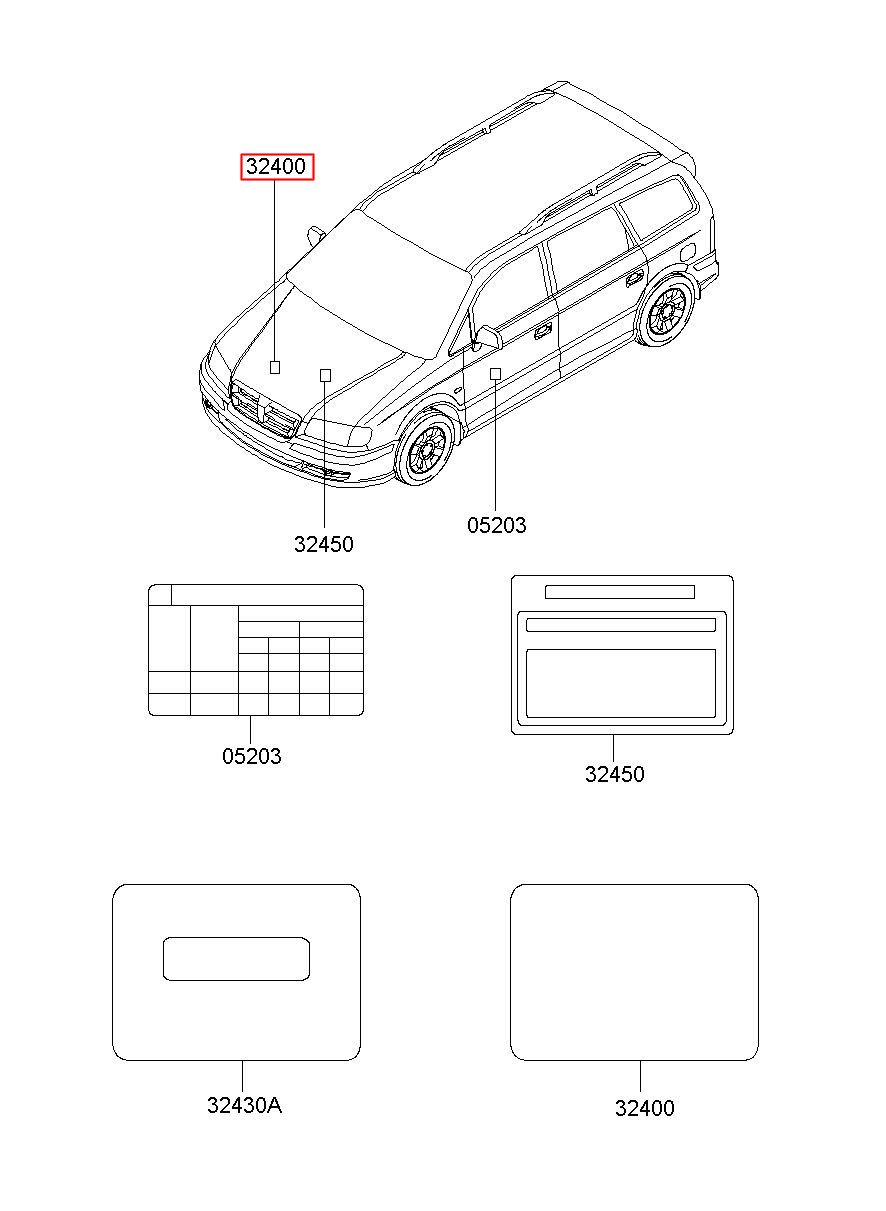 32400

32450

05203

05203

32450

32430A

32400